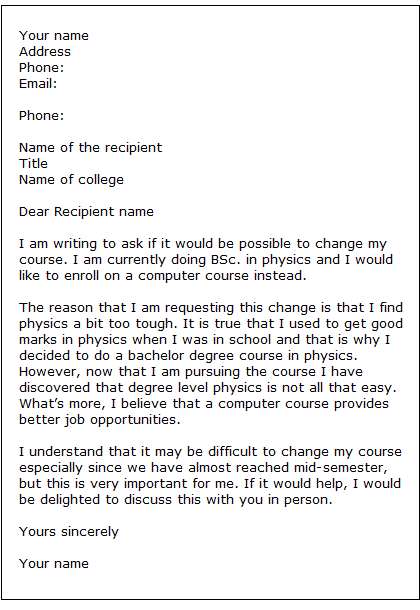 Your name
Address
Phone:
Email:

Phone:

Name of the recipient
Title
Name of college

Dear Recipient name

I am writing to ask if it would be possible to change my course. I am currently doing BSc. in physics and I would like to enroll on a computer course instead.

The reason that I am requesting this change is that I find physics a bit too tough. It is true that I used to get good marks in physics when I was in school and that is why I decided to do a bachelor degree course in physics. However, now that I am pursuing the course I have discovered that degree level physics is not all that easy. What's more, I believe that a computer course provides better job opportunities.

I understand that it may be difficult to change my course especially since we have almost reached mid-semester, but this is very important for me. If it would help, I would be delighted to discuss this with you in person.

Yours sincerely

Your name